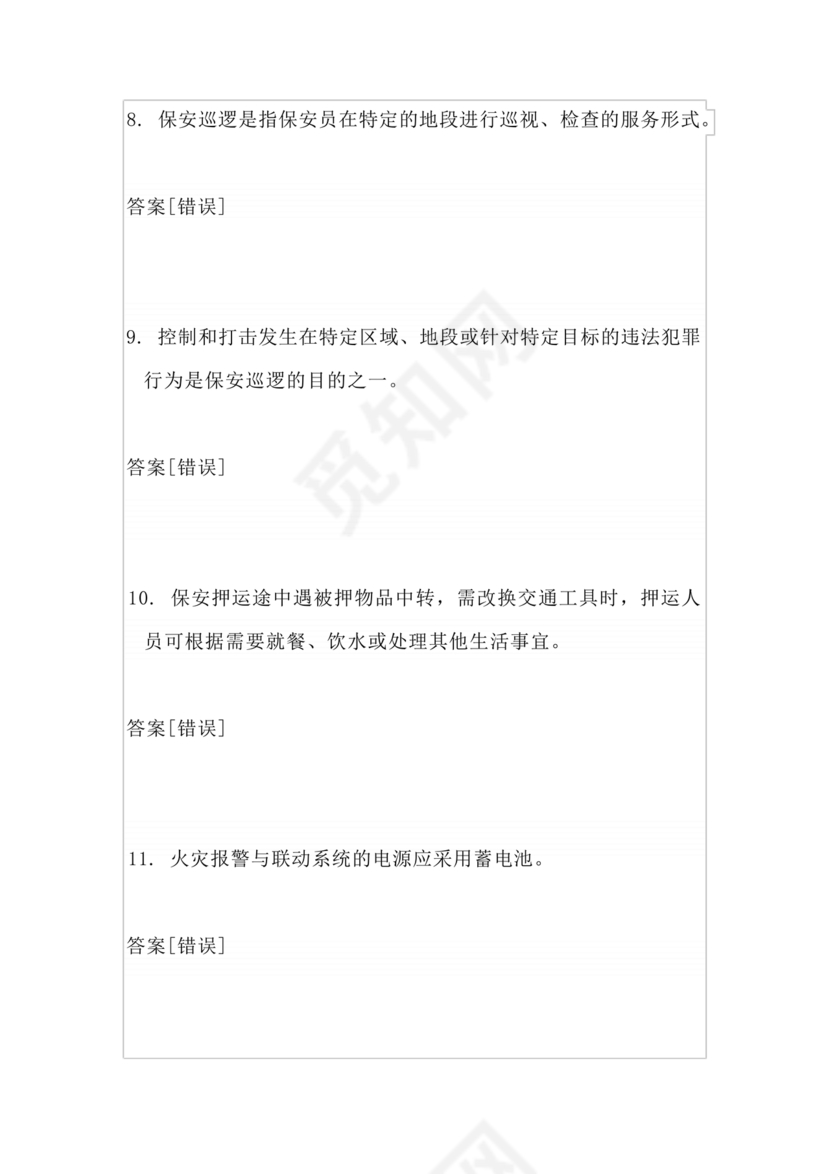 8. 保安巡逻是指保安员在特定的地段进行巡视、检查的服务形式。

答案[错误]

9. 控制和打击发生在特定区域、地段或针对特定目标的违法犯罪行为是保安巡逻的目的之一。

答案[错误]

10. 保安押运途中遇被押物品中转，需改换交通工具时，押运人员可根据需要就餐、饮水或处理其他生活事宜。

答案[错误]

11. 火灾报警与联动系统的电源应采用蓄电池。

答案[错误]

觅知网